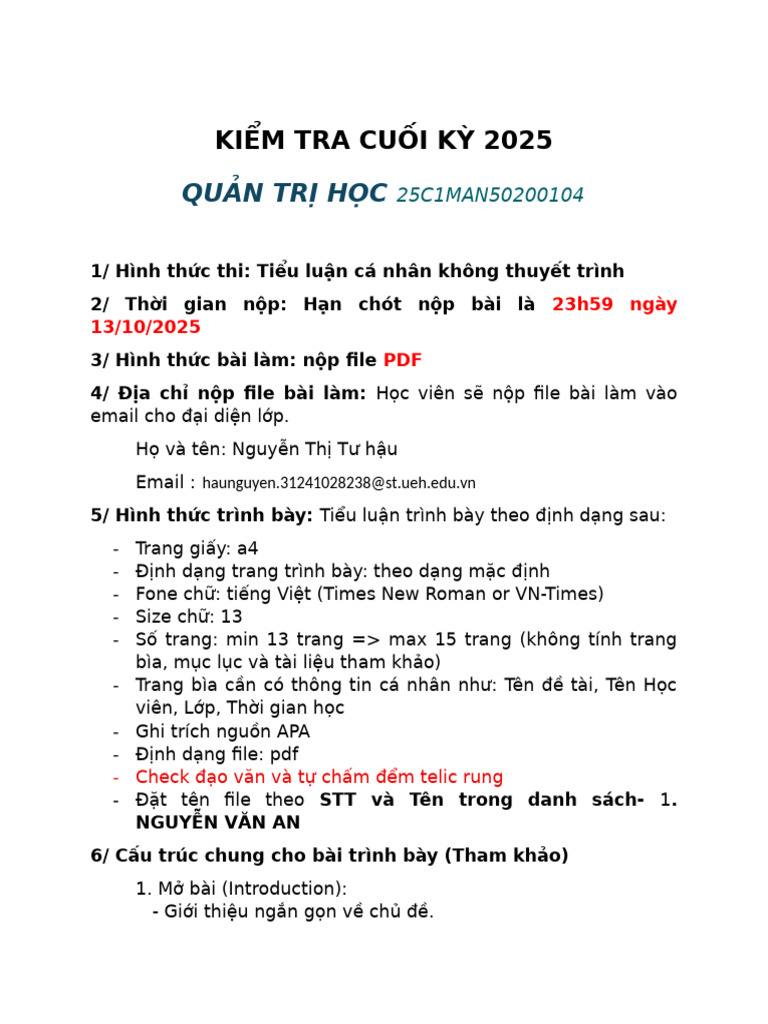 KIỂM TRA CUỐI KỲ 2025

QUẢN TRỊ HỌC 25C1MAN50200104

1/ Hình thức thi: Tiểu luận cá nhân không thuyết trình

2/ Thời gian nộp: Hạn chót nộp bài là 23h59 ngày 13/10/2025

3/ Hình thức bài làm: nộp file PDF

4/ Địa chỉ nộp file bài làm: Học viên sẽ nộp file bài làm vào email cho đại diện lớp.

Họ và tên: Nguyễn Thị Tư hậu

Email : haunguyen.31241028238@st.ueh.edu.vn

5/ Hình thức trình bày: Tiểu luận trình bày theo định dạng sau:

- Trang giấy: a4
- Định dạng trang trình bày: theo dạng mặc định
- Fone chữ: tiếng Việt (Times New Roman or VN-Times)
- Size chữ: 13
- Số trang: min 13 trang => max 15 trang (không tính trang bìa, mục lục và tài liệu tham khảo)
- Trang bìa cần có thông tin cá nhân như: Tên đề tài, Tên Học viên, Lớp, Thời gian học
- Ghi trích nguồn APA
- Định dạng file: pdf
- Check đạo văn và tự chấm đểm telic rung
- Đặt tên file theo STT và Tên trong danh sách- 1. NGUYỄN VĂN AN

6/ Cấu trúc chung cho bài trình bày (Tham khảo)

1. Mở bài (Introduction):
- Giới thiệu ngắn gọn về chủ đề.